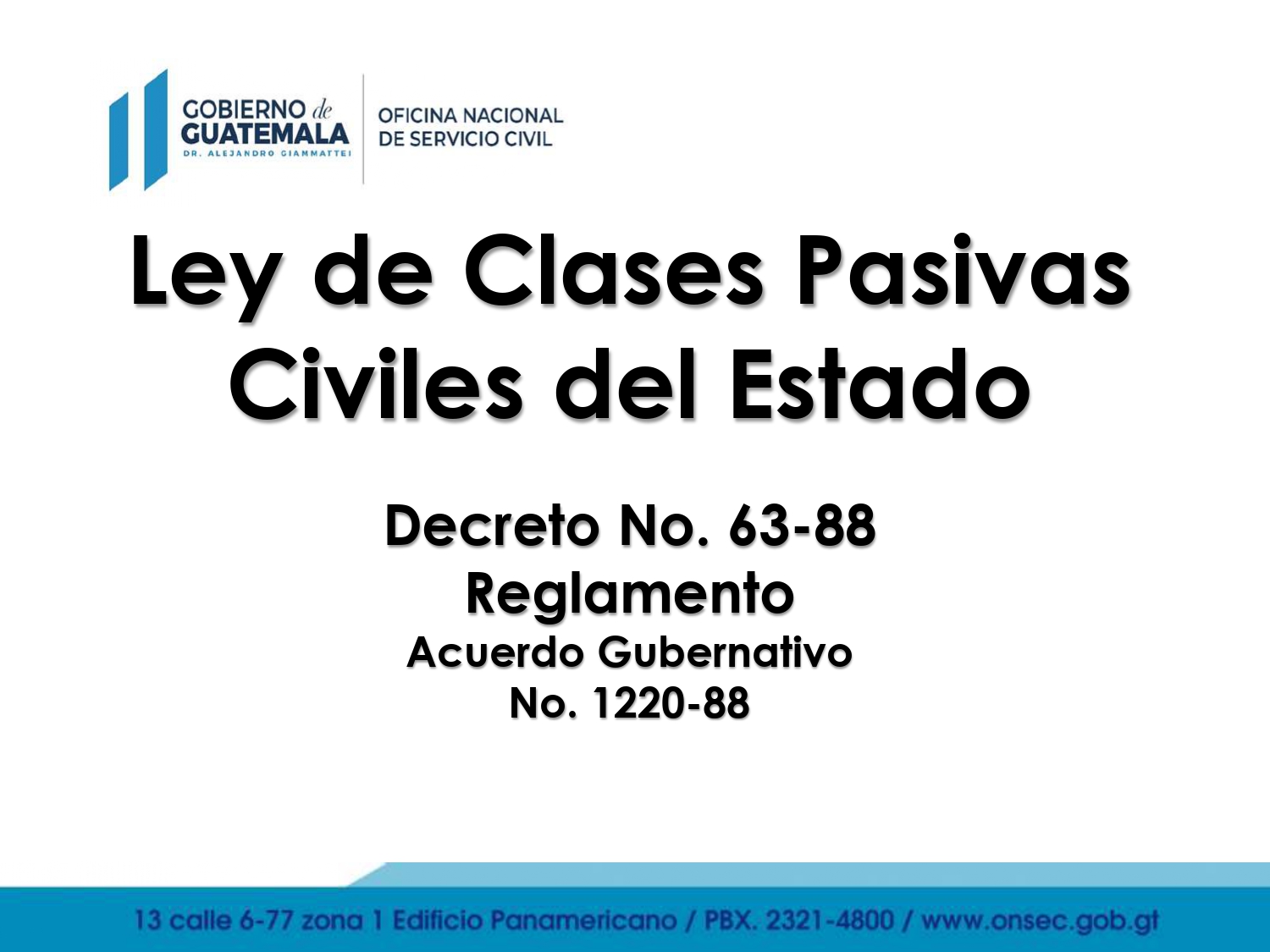 GOBIERNO de
GUATEMALA
DR. ALEJANDRO GIAMMATTEI

OFICINA NACIONAL
DE SERVICIO CIVIL

Ley de Clases Pasivas Civiles del Estado

Decreto No. 63-88
Reglamento
Acuerdo Gubernativo
No. 1220-88

13 calle 6-77 zona 1 Edificio Panamericano / PBX. 2321-4800 / www.onsec.gob.gt